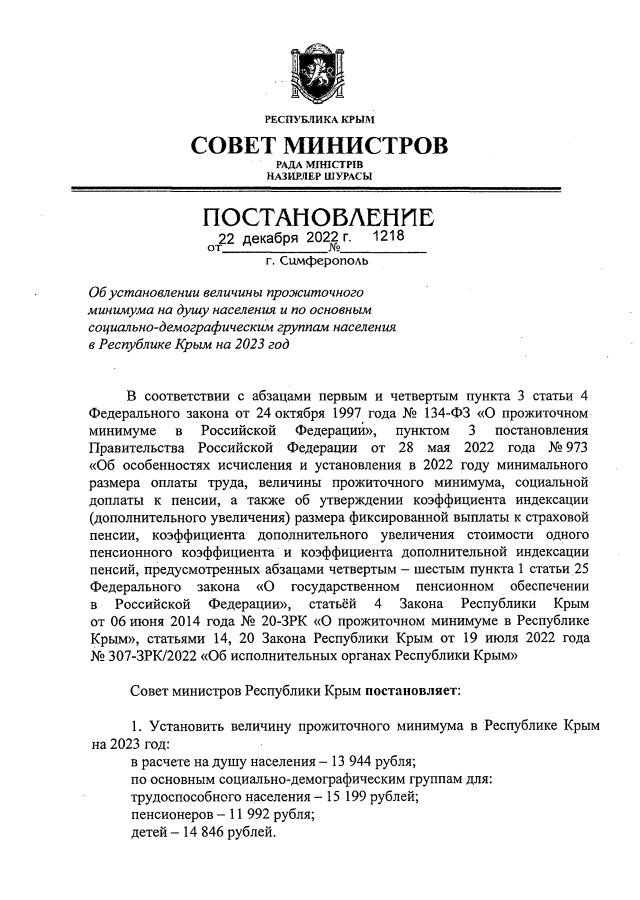 РЕСПУБЛИКА КРЫМ

СОВЕТ МИНИСТРОВ

РАДА МІНІСТРІВ
НАЗИРЛЕР ШУРАСЫ

ПОСТАНОВЛЕНИЕ

от 22 декабря 2022 г. № 1218

г. Симферополь

Об установлении величины прожиточного минимума на душу населения и по основным социально-демографическим группам населения в Республике Крым на 2023 год

В соответствии с абзацами первым и четвертым пункта 3 статьи 4 Федерального закона от 24 октября 1997 года № 134-ФЗ «О прожиточном минимуме в Российской Федерации», пунктом 3 постановления Правительства Российской Федерации от 28 мая 2022 года № 973 «Об особенностях исчисления и установления в 2022 году минимального размера оплаты труда, величины прожиточного минимума, социальной доплаты к пенсии, а также об утверждении коэффициента индексации (дополнительного увеличения) размера фиксированной выплаты к страховой пенсии, коэффициента дополнительного увеличения стоимости одного пенсионного коэффициента и коэффициента дополнительной индексации пенсий, предусмотренных абзацами четвертым – шестым пункта 1 статьи 25 Федерального закона «О государственном пенсионном обеспечении в Российской Федерации», статьёй 4 Закона Республики Крым от 06 июня 2014 года № 20-ЗРК «О прожиточном минимуме в Республике Крым», статьями 14, 20 Закона Республики Крым от 19 июля 2022 года № 307-ЗРК/2022 «Об исполнительных органах Республики Крым»

Совет министров Республики Крым постановляет:

1. Установить величину прожиточного минимума в Республике Крым на 2023 год:
в расчете на душу населения – 13 944 рубля;
по основным социально-демографическим группам для:
трудоспособного населения – 15 199 рублей;
пенсионеров – 11 992 рубля;
детей – 14 846 рублей.